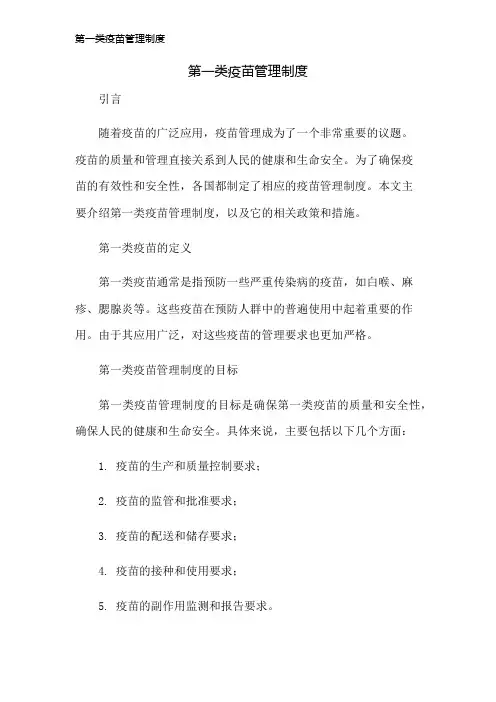 第一类疫苗管理制度

第一类疫苗管理制度

引言

随着疫苗的广泛应用，疫苗管理成为了一个非常重要的议题。疫苗的质量和管理直接关系到人民的健康和生命安全。为了确保疫苗的有效性和安全性，各国都制定了相应的疫苗管理制度。本文主要介绍第一类疫苗管理制度，以及它的相关政策和措施。

第一类疫苗的定义

第一类疫苗通常是指预防一些严重传染病的疫苗，如白喉、麻疹、腮腺炎等。这些疫苗在预防人群中的普遍使用中起着重要的作用。由于其应用广泛，对这些疫苗的管理要求也更加严格。

第一类疫苗管理制度的目标

第一类疫苗管理制度的目标是确保第一类疫苗的质量和安全性，确保人民的健康和生命安全。具体来说，主要包括以下几个方面：

1. 疫苗的生产和质量控制要求；

2. 疫苗的监管和批准要求；

3. 疫苗的配送和储存要求；

4. 疫苗的接种和使用要求；

5. 疫苗的副作用监测和报告要求。